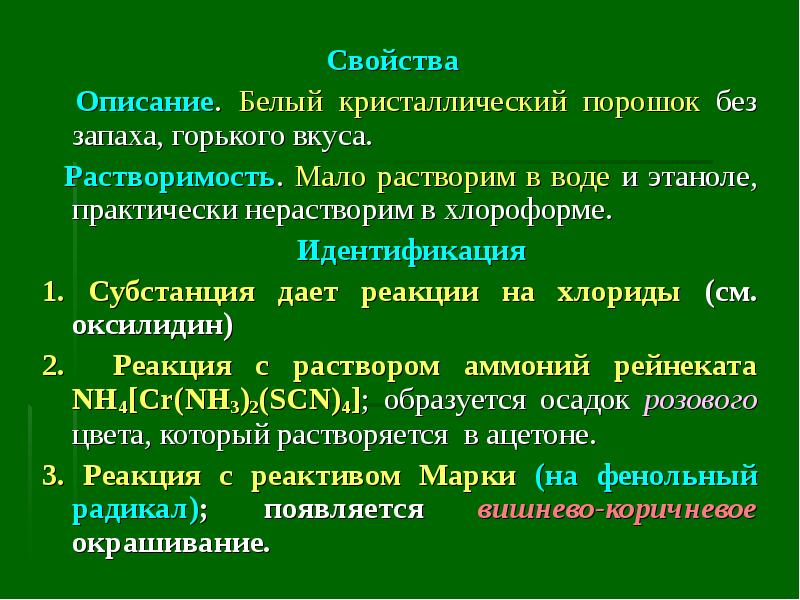 Свойства

Описание. Белый кристаллический порошок без запаха, горького вкуса.

Растворимость. Мало растворим в воде и этаноле, практически нерастворим в хлороформе.

Идентификация

1. Субстанция дает реакции на хлориды (см. оксилидин)

2. Реакция с раствором аммоний рейнеката $NH_4[Cr(NH_3)_2(SCN)_4]$; образуется осадок розового цвета, который растворяется в ацетоне.

3. Реакция с реактивом Марки (на фенольный радикал); появляется вишнево-коричневое окрашивание.